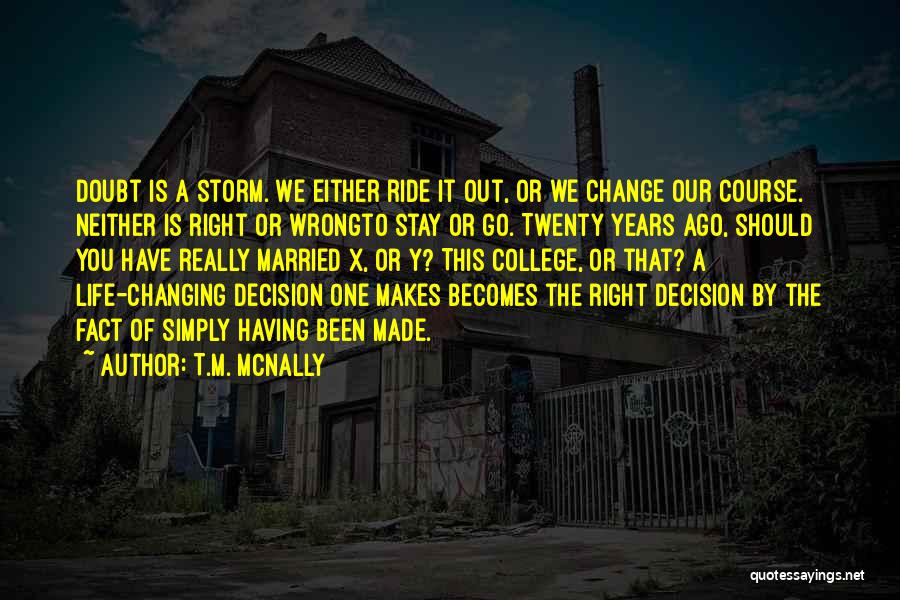 DOUBT IS A STORM. WE EITHER RIDE IT OUT, OR WE CHANGE OUR COURSE. NEITHER IS RIGHT OR WRONGTO STAY OR GO. TWENTY YEARS AGO, SHOULD YOU HAVE REALLY MARRIED X, OR Y? THIS COLLEGE, OR THAT? A LIFE-CHANGING DECISION ONE MAKES BECOMES THE RIGHT DECISION BY THE FACT OF SIMPLY HAVING BEEN MADE.

~ AUTHOR: T.M. MCNALLY

quotessayings.net